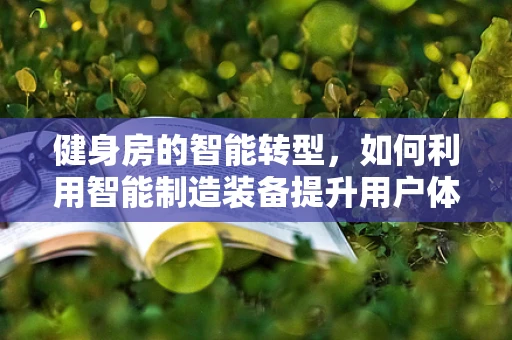 健身房的智能转型，如何利用智能制造装备提升用户体